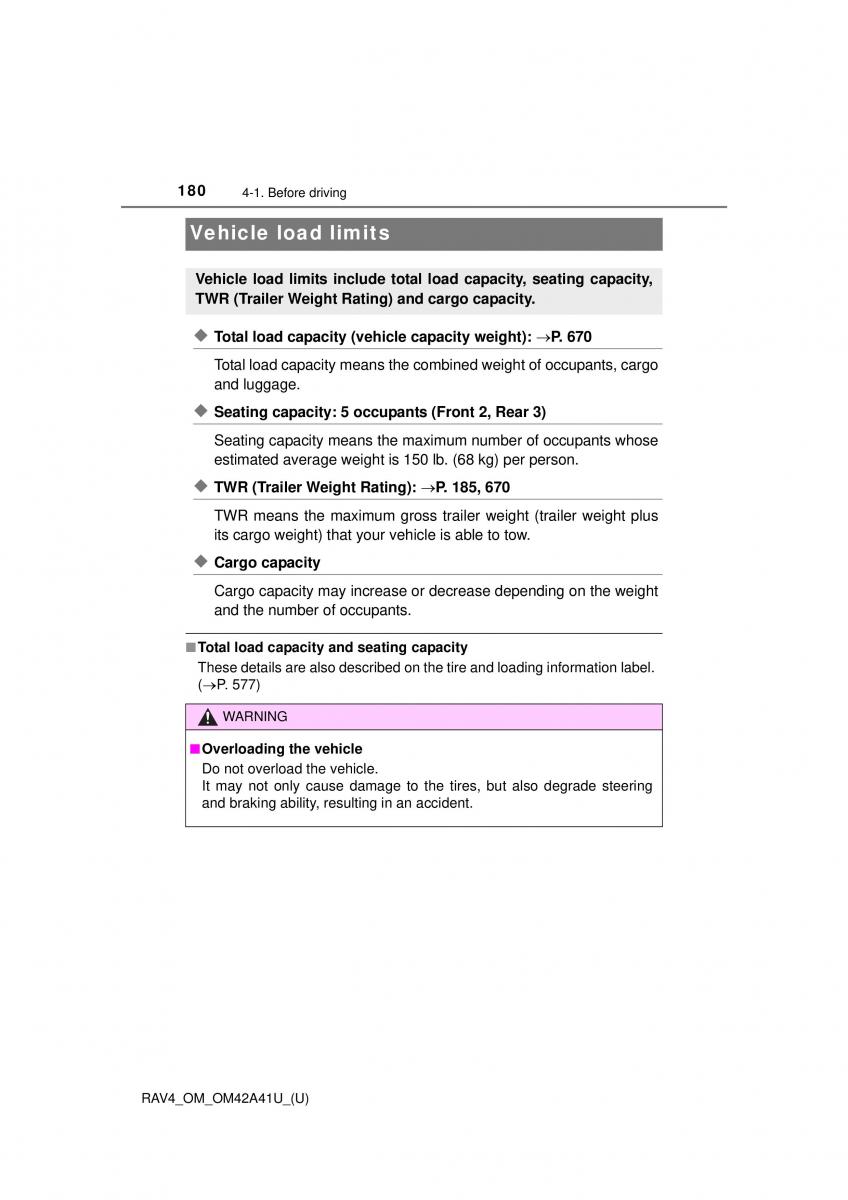 180 4-1. Before driving

Vehicle load limits

Vehicle load limits include total load capacity, seating capacity, TWR (Trailer Weight Rating) and cargo capacity.

◆ Total load capacity (vehicle capacity weight): →P. 670

Total load capacity means the combined weight of occupants, cargo and luggage.

◆ Seating capacity: 5 occupants (Front 2, Rear 3)

Seating capacity means the maximum number of occupants whose estimated average weight is 150 lb. (68 kg) per person.

◆ TWR (Trailer Weight Rating): →P. 185, 670

TWR means the maximum gross trailer weight (trailer weight plus its cargo weight) that your vehicle is able to tow.

◆ Cargo capacity

Cargo capacity may increase or decrease depending on the weight and the number of occupants.

■ Total load capacity and seating capacity

These details are also described on the tire and loading information label. (→P. 577)

WARNING

■ Overloading the vehicle

Do not overload the vehicle.
It may not only cause damage to the tires, but also degrade steering and braking ability, resulting in an accident.

RAV4_OM_OM42A41U_(U)